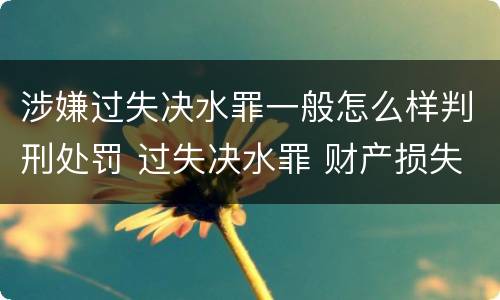 涉嫌过失决水罪一般怎么样判刑处罚 过失决水罪 财产损失